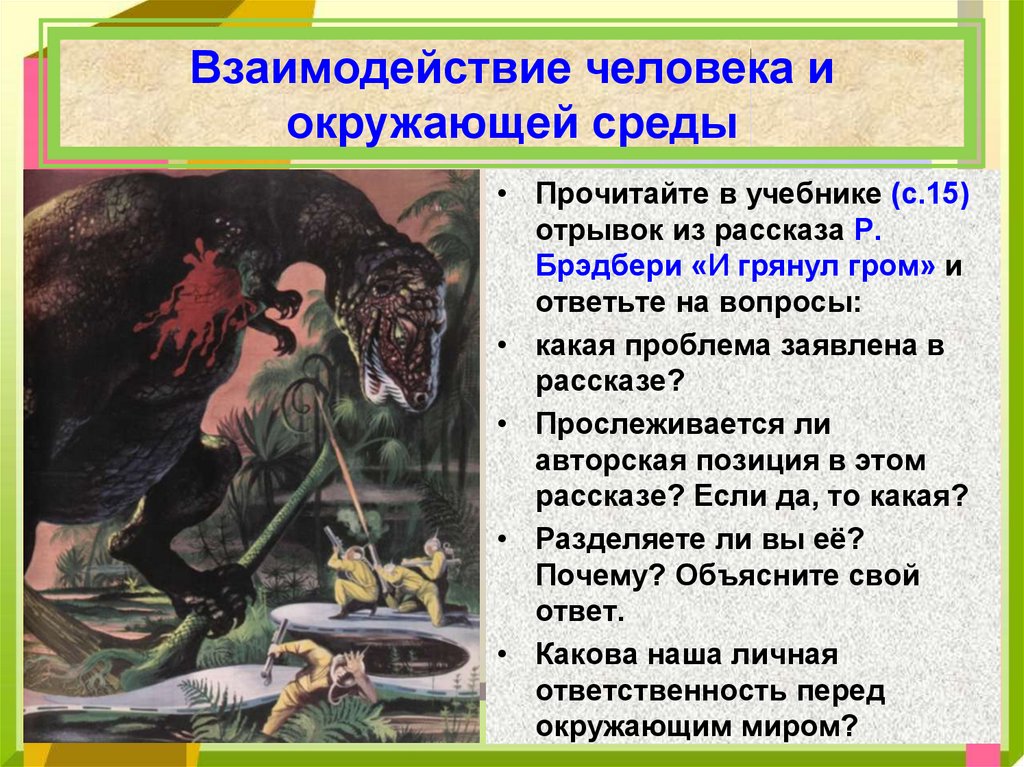 Взаимодействие человека и окружающей среды

• Прочитайте в учебнике (с.15) отрывок из рассказа Р. Брэдбери «И грянул гром» и ответьте на вопросы:
• какая проблема заявлена в рассказе?
• Прослеживается ли авторская позиция в этом рассказе? Если да, то какая?
• Разделяете ли вы её? Почему? Объясните свой ответ.
• Какова наша личная ответственность перед окружающим миром?